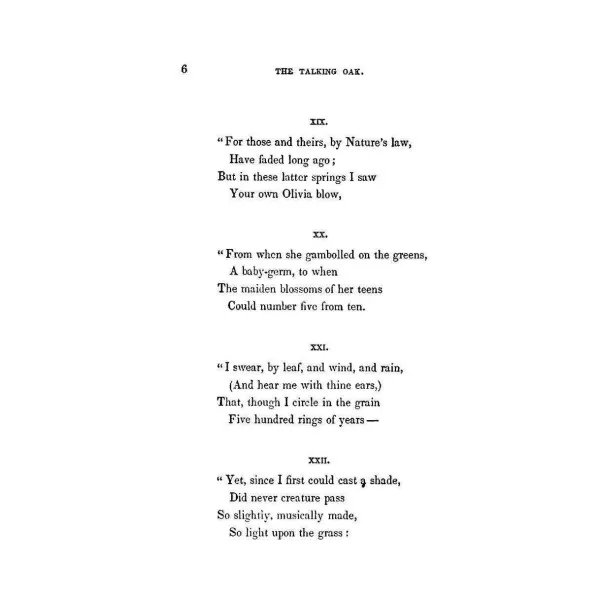 6 THE TALKING OAK.

XIX.

"For those and theirs, by Nature's law,
Have faded long ago;
But in these latter springs I saw
Your own Olivia blow,

XX.

"From when she gambolled on the greens,
A baby-germ, to when
The maiden blossoms of her teens
Could number five from ten.

XXI.

"I swear, by leaf, and wind, and rain,
(And hear me with thine ears,)
That, though I circle in the grain
Five hundred rings of years—

XXII.

"Yet, since I first could cast a shade,
Did never creature pass
So slightly, musically made,
So light upon the grass: